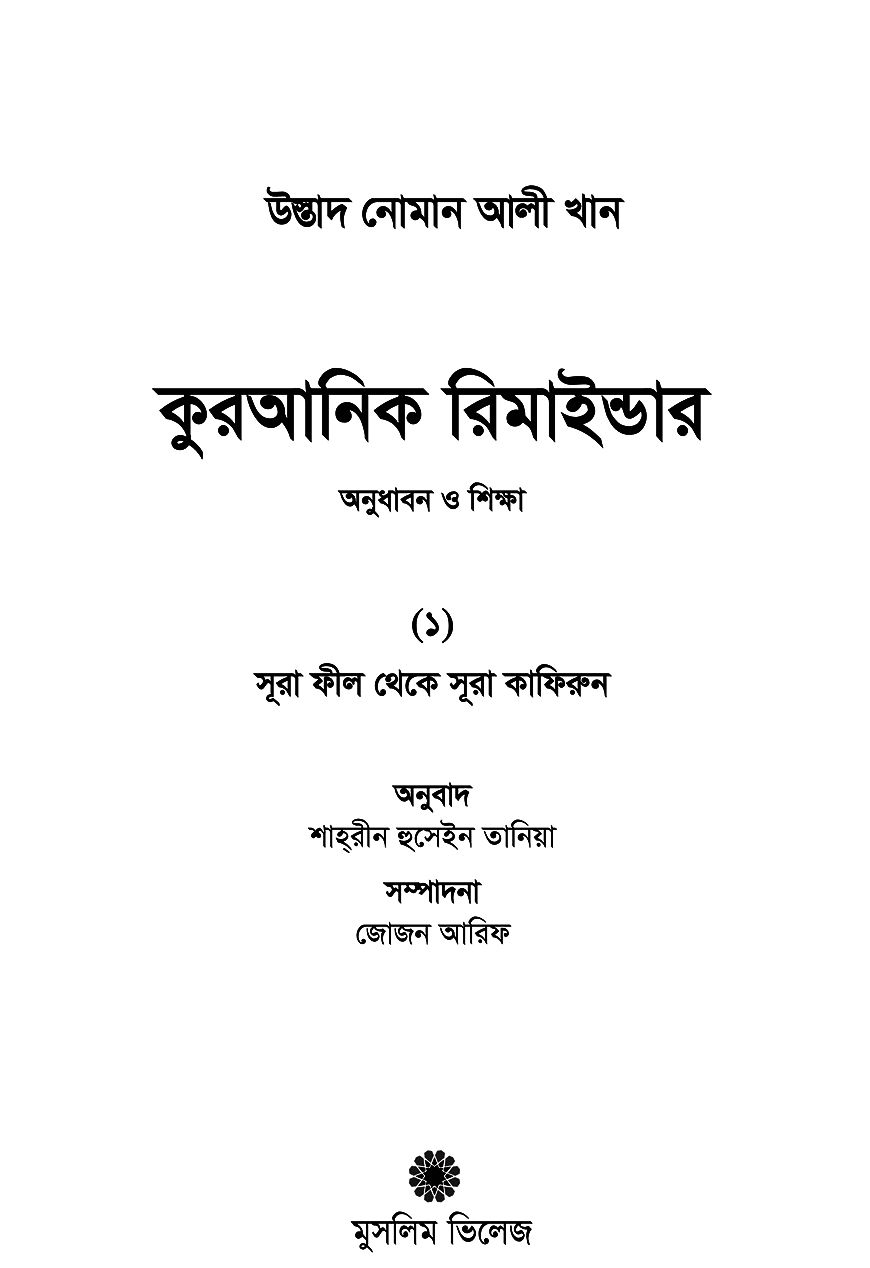 উস্তাদ নোমান আলী খান

কুরআনিক রিমাইন্ডার

অনুধাবন ও শিক্ষা

(১)

সূরা ফীল থেকে সূরা কাফিরুন

অনুবাদ

শাহ্‌রীন হুসেইন তানিয়া

সম্পাদনা

জোজন আরিফ

মুসলিম ভিলেজ